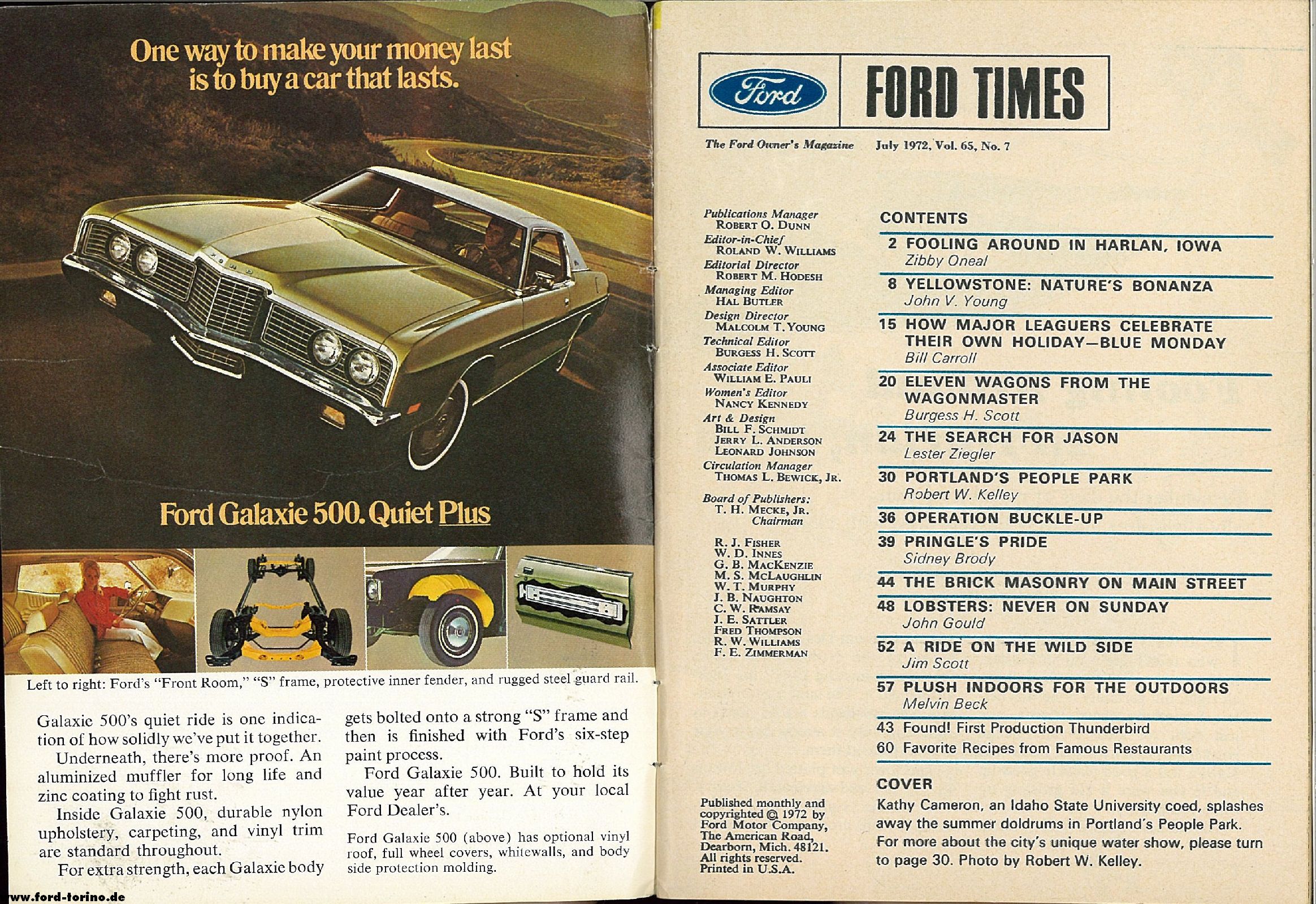 One way to make your money last is to buy a car that lasts.

FORD

Ford Galaxie 500. Quiet Plus

Left to right: Ford's "Front Room," "S" frame, protective inner fender, and rugged steel guard rail.

Galaxie 500's quiet ride is one indication of how solidly we've put it together.

Underneath, there's more proof. An aluminized muffler for long life and zinc coating to fight rust.

Inside Galaxie 500, durable nylon upholstery, carpeting, and vinyl trim are standard throughout.

For extra strength, each Galaxie body gets bolted onto a strong "S" frame and then is finished with Ford's six-step paint process.

Ford Galaxie 500. Built to hold its value year after year. At your local Ford Dealer's.

Ford Galaxie 500 (above) has optional vinyl roof, full wheel covers, whitewalls, and body side protection molding.

www.ford-torino.de

Ford FORD TIMES

The Ford Owner's Magazine July 1972, Vol. 65, No. 7

Publications Manager
ROBERT O. DUNN
Editor-in-Chief
ROLAND W. WILLIAMS
Editorial Director
ROBERT M. HODESH
Managing Editor
HAL BUTLER
Design Director
MALCOLM T. YOUNG
Technical Editor
BURGESS H. SCOTT
Associate Editor
WILLIAM E. PAULI
Women's Editor
NANCY KENNEDY
Art & Design
BILL F. SCHMIDT
JERRY L. ANDERSON
LEONARD JOHNSON
Circulation Manager
THOMAS L. BEWICK, JR.

Board of Publishers:
T. H. MECKE, JR.
Chairman

R. J. FISHER
W. D. INNES
G. B. MACKENZIE
M. S. MCLAUGHLIN
W. T. MURPHY
J. B. NAUGHTON
C. W. RAMSAY
J. E. SATTLER
FRED THOMPSON
R. W. WILLIAMS
F. E. ZIMMERMAN

Published monthly and copyrighted © 1972 by Ford Motor Company, The American Road, Dearborn, Mich. 48121. All rights reserved. Printed in U.S.A.

CONTENTS

2 FOOLING AROUND IN HARLAN, IOWA
Zibby Oneal
8 YELLOWSTONE: NATURE'S BONANZA
John V. Young
15 HOW MAJOR LEAGUERS CELEBRATE THEIR OWN HOLIDAY—BLUE MONDAY
Bill Carroll
20 ELEVEN WAGONS FROM THE WAGONMASTER
Burgess H. Scott
24 THE SEARCH FOR JASON
Lester Ziegler
30 PORTLAND'S PEOPLE PARK
Robert W. Kelley
36 OPERATION BUCKLE-UP
39 PRINGLE'S PRIDE
Sidney Brody
44 THE BRICK MASONRY ON MAIN STREET
48 LOBSTERS: NEVER ON SUNDAY
John Gould
52 A RIDE ON THE WILD SIDE
Jim Scott
57 PLUSH INDOORS FOR THE OUTDOORS
Melvin Beck
43 Found! First Production Thunderbird
60 Favorite Recipes from Famous Restaurants

COVER
Kathy Cameron, an Idaho State University coed, splashes away the summer doldrums in Portland's People Park. For more about the city's unique water show, please turn to page 30. Photo by Robert W. Kelley.